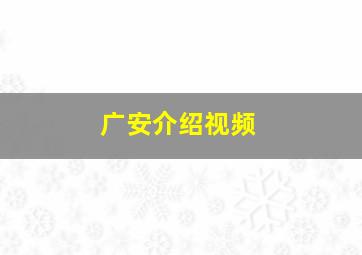 广安介绍视频